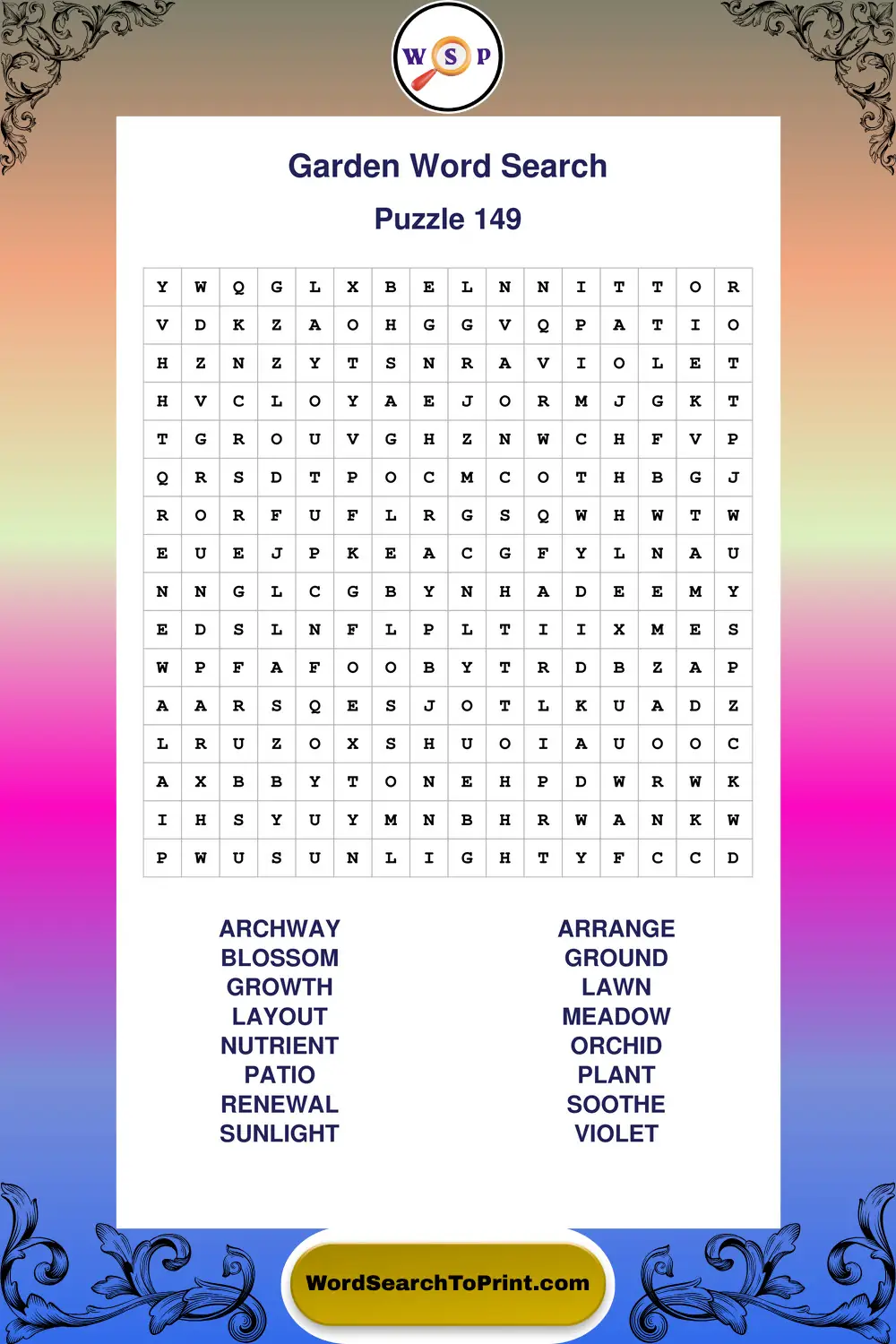 W S P

Garden Word Search

Puzzle 149

| Y | W | Q | G | L | X | B | E | L | N | N | I | T | T | O | R |
|---|---|---|---|---|---|---|---|---|---|---|---|---|---|---|---|
| V | D | K | Z | A | O | H | G | G | V | Q | P | A | T | I | O |
| H | Z | N | Z | Y | T | S | N | R | A | V | I | O | L | E | T |
| H | V | C | L | O | Y | A | E | J | O | R | M | J | G | K | T |
| T | G | R | O | U | V | G | H | Z | N | W | C | H | F | V | P |
| Q | R | S | D | T | P | O | C | M | C | O | T | H | B | G | J |
| R | O | R | F | U | F | L | R | G | S | Q | W | H | W | T | W |
| E | U | E | J | P | K | E | A | C | G | F | Y | L | N | A | U |
| N | N | G | L | C | G | B | Y | N | H | A | D | E | E | M | Y |
| E | D | S | L | N | F | L | P | L | T | I | I | X | M | E | S |
| W | P | F | A | F | O | O | B | Y | T | R | D | B | Z | A | P |
| A | A | R | S | Q | E | S | J | O | T | L | K | U | A | D | Z |
| L | R | U | Z | O | X | S | H | U | O | I | A | U | O | O | C |
| A | X | B | B | Y | T | O | N | E | H | P | D | W | R | W | K |
| I | H | S | Y | U | Y | M | N | B | H | R | W | A | N | K | W |
| P | W | U | S | U | N | L | I | G | H | T | Y | F | C | C | D |

ARCHWAY
BLOSSOM
GROWTH
LAYOUT
NUTRIENT
PATIO
RENEWAL
SUNLIGHT

ARRANGE
GROUND
LAWN
MEADOW
ORCHID
PLANT
SOOTHE
VIOLET

WordSearchToPrint.com